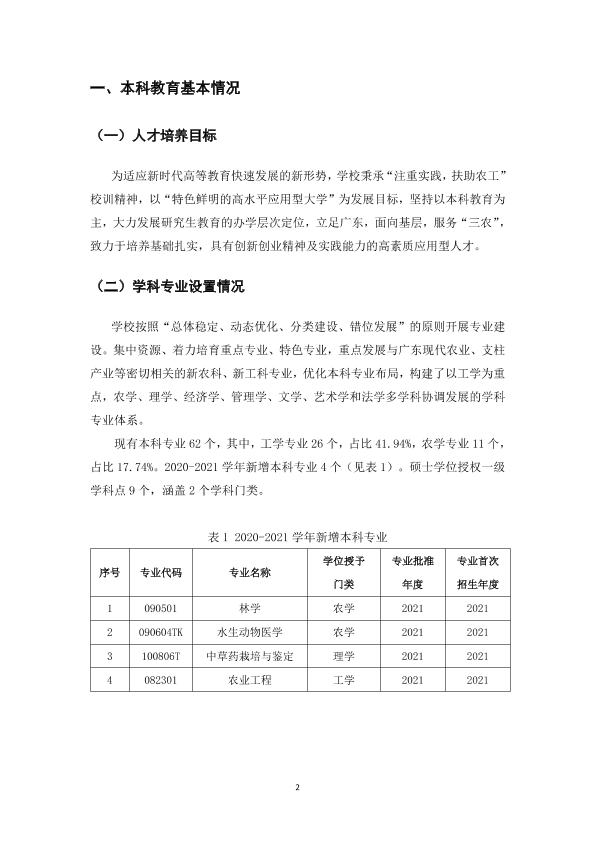 一、本科教育基本情况

（一）人才培养目标

为适应新时代高等教育快速发展的新形势，学校秉承“注重实践，扶助农工”校训精神，以“特色鲜明的高水平应用型大学”为发展目标，坚持以本科教育为主，大力发展研究生教育的办学层次定位，立足广东，面向基层，服务“三农”，致力于培养基础扎实，具有创新创业精神及实践能力的高素质应用型人才。

（二）学科专业设置情况

学校按照“总体稳定、动态优化、分类建设、错位发展”的原则开展专业建设。集中资源、着力培育重点专业、特色专业，重点发展与广东现代农业、支柱产业等密切相关的新农科、新工科专业，优化本科专业布局，构建了以工学为重点，农学、理学、经济学、管理学、文学、艺术学和法学多学科协调发展的学科专业体系。

现有本科专业62个，其中，工学专业26个，占比41.94%，农学专业11个，占比17.74%。2020-2021学年新增本科专业4个（见表1）。硕士学位授权一级学科点9个，涵盖2个学科门类。

表1 2020-2021学年新增本科专业

| 序号 | 专业代码 | 专业名称 | 学位授予门类 | 专业批准年度 | 专业首次招生年度 |
|---|---|---|---|---|---|
| 1 | 090501 | 林学 | 农学 | 2021 | 2021 |
| 2 | 090604TK | 水生动物医学 | 农学 | 2021 | 2021 |
| 3 | 100806T | 中草药栽培与鉴定 | 理学 | 2021 | 2021 |
| 4 | 082301 | 农业工程 | 工学 | 2021 | 2021 |

2